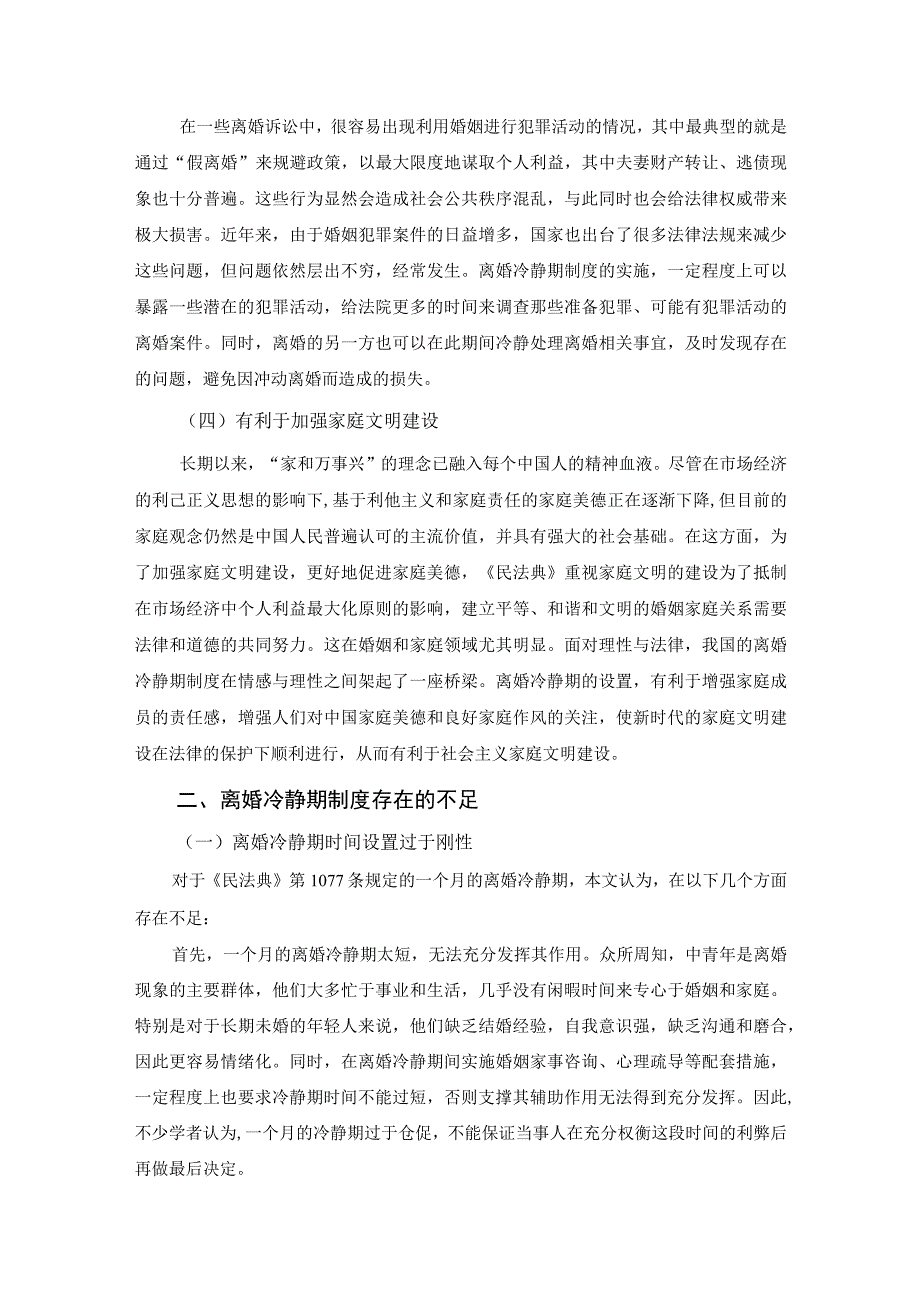 在一些离婚诉讼中，很容易出现利用婚姻进行犯罪活动的情况，其中最典型的就是通过“假离婚”来规避政策，以最大限度地谋取个人利益，其中夫妻财产转让、逃债现象也十分普遍。这些行为显然会造成社会公共秩序混乱，与此同时也会给法律权威带来极大损害。近年来，由于婚姻犯罪案件的日益增多，国家也出台了很多法律法规来减少这些问题，但问题依然层出不穷，经常发生。离婚冷静期制度的实施，一定程度上可以暴露一些潜在的犯罪活动，给法院更多的时间来调查那些准备犯罪、可能有犯罪活动的离婚案件。同时，离婚的另一方也可以在此期间冷静处理离婚相关事宜，及时发现存在的问题，避免因冲动离婚而造成的损失。

（四）有利于加强家庭文明建设

长期以来，“家和万事兴”的理念已融入每个中国人的精神血液。尽管在市场经济的利己正义思想的影响下，基于利他主义和家庭责任的家庭美德正在逐渐下降，但目前的家庭观念仍然是中国人民普遍认可的主流价值，并具有强大的社会基础。在这方面，为了加强家庭文明建设，更好地促进家庭美德，《民法典》重视家庭文明的建设为了抵制在市场经济中个人利益最大化原则的影响，建立平等、和谐和文明的婚姻家庭关系需要法律和道德的共同努力。这在婚姻和家庭领域尤其明显。面对理性与法律，我国的离婚冷静期制度在情感与理性之间架起了一座桥梁。离婚冷静期的设置，有利于增强家庭成员的责任感，增强人们对中国家庭美德和良好家庭作风的关注，使新时代的家庭文明建设在法律的保护下顺利进行，从而有利于社会主义家庭文明建设。

二、离婚冷静期制度存在的不足

（一）离婚冷静期时间设置过于刚性

对于《民法典》第1077条规定的一个月的离婚冷静期，本文认为，在以下几个方面存在不足：

首先，一个月的离婚冷静期太短，无法充分发挥其作用。众所周知，中青年是离婚现象的主要群体，他们大多忙于事业和生活，几乎没有闲暇时间来专心于婚姻和家庭。特别是对于长期未婚的年轻人来说，他们缺乏结婚经验，自我意识强，缺乏沟通和磨合，因此更容易情绪化。同时，在离婚冷静期间实施婚姻家事咨询、心理疏导等配套措施，一定程度上也要求冷静期时间不能过短，否则支撑其辅助作用无法得到充分发挥。因此，不少学者认为，一个月的冷静期过于仓促，不能保证当事人在充分权衡这段时间的利弊后再做最后决定。